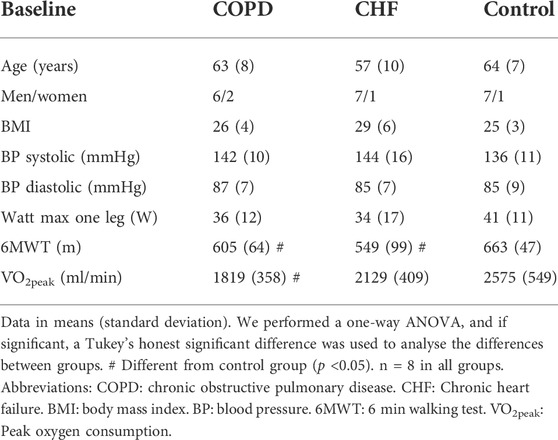 | Baseline | COPD | CHF | Control |
|---|---|---|---|
| Age (years) | 63 (8) | 57 (10) | 64 (7) |
| Men/women | 6/2 | 7/1 | 7/1 |
| BMI | 26 (4) | 29 (6) | 25 (3) |
| BP systolic (mmHg) | 142 (10) | 144 (16) | 136 (11) |
| BP diastolic (mmHg) | 87 (7) | 85 (7) | 85 (9) |
| Watt max one leg (W) | 36 (12) | 34 (17) | 41 (11) |
| 6MWT (m) | 605 (64) # | 549 (99) # | 663 (47) |
| $\dot{V}O_{2peak}$ (ml/min) | 1819 (358) # | 2129 (409) | 2575 (549) |

Data in means (standard deviation). We performed a one-way ANOVA, and if significant, a Tukey's honest significant difference was used to analyse the differences between groups. # Different from control group ($p$ <0.05). n = 8 in all groups. Abbreviations: COPD: chronic obstructive pulmonary disease. CHF: Chronic heart failure. BMI: body mass index. BP: blood pressure. 6MWT: 6 min walking test. $\dot{V}O_{2peak}$: Peak oxygen consumption.